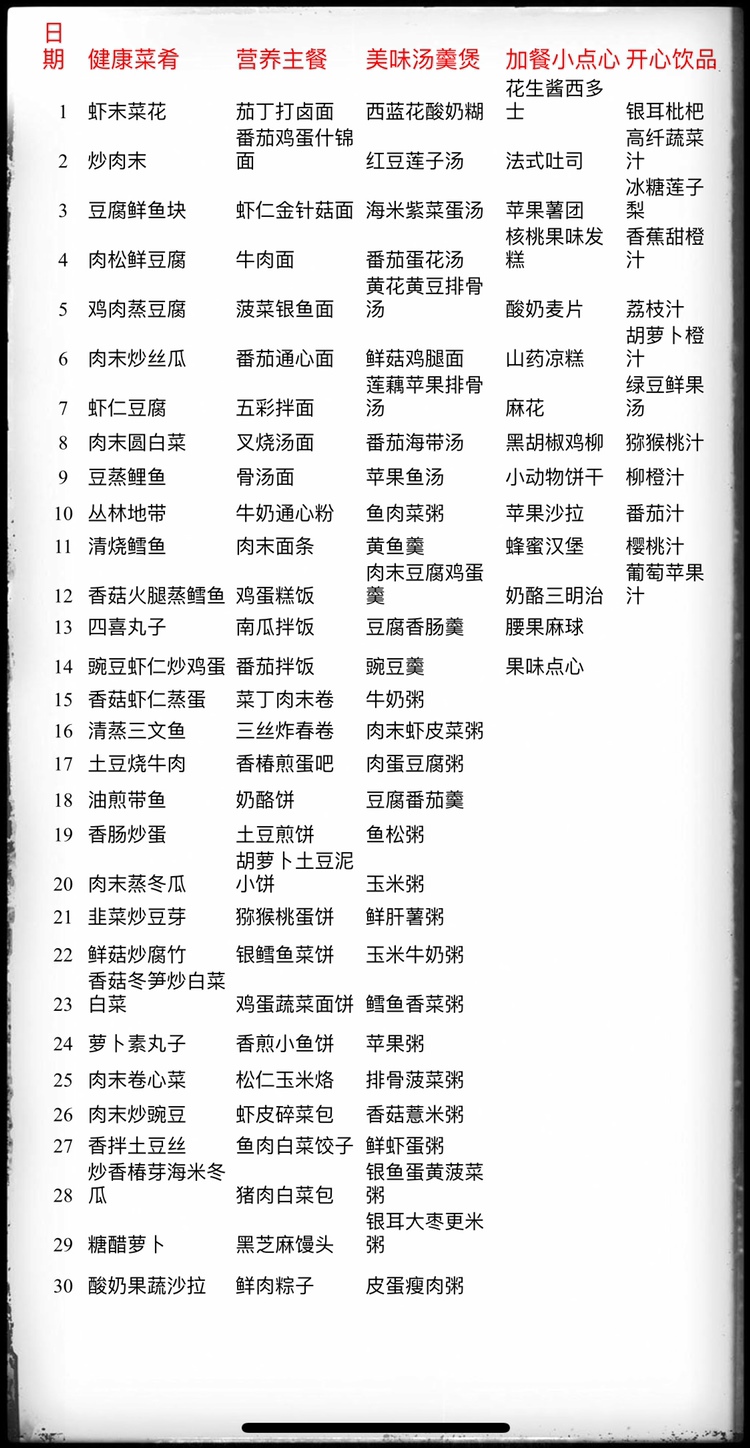 | 日期 | 健康菜肴 | 营养主餐 | 美味汤羹煲 | 加餐小点心 | 开心饮品 |
|---|---|---|---|---|---|
| 1 | 虾末菜花 | 茄丁打卤面 | 西蓝花酸奶糊 | 花生酱西多士 | 银耳枇杷 |
| 2 | 炒肉末 | 番茄鸡蛋什锦面 | 红豆莲子汤 | 法式吐司 | 高纤蔬菜汁 |
| 3 | 豆腐鲜鱼块 | 虾仁金针菇面 | 海米紫菜蛋汤 | 苹果薯团 | 冰糖莲子梨 |
| 4 | 肉松鲜豆腐 | 牛肉面 | 番茄蛋花汤 | 核桃果味发糕 | 香蕉甜橙汁 |
| 5 | 鸡肉蒸豆腐 | 菠菜银鱼面 | 黄花黄豆排骨汤 | 酸奶麦片 | 荔枝汁 |
| 6 | 肉末炒丝瓜 | 番茄通心面 | 鲜菇鸡腿面 | 山药凉糕 | 胡萝卜橙汁 |
| 7 | 虾仁豆腐 | 五彩拌面 | 莲藕苹果排骨汤 | 麻花 | 绿豆鲜果汤 |
| 8 | 肉末圆白菜 | 叉烧汤面 | 番茄海带汤 | 黑胡椒鸡柳 | 猕猴桃汁 |
| 9 | 豆蒸鲤鱼 | 骨汤面 | 苹果鱼汤 | 小动物饼干 | 柳橙汁 |
| 10 | 丛林地带 | 牛奶通心粉 | 鱼肉菜粥 | 苹果沙拉 | 番茄汁 |
| 11 | 清烧鳕鱼 | 肉末面条 | 黄鱼羹 | 蜂蜜汉堡 | 樱桃汁 |
| 12 | 香菇火腿蒸鳕鱼 | 鸡蛋糕饭 | 肉末豆腐鸡蛋羹 | 奶酪三明治 | 葡萄苹果汁 |
| 13 | 四喜丸子 | 南瓜拌饭 | 豆腐香肠羹 | 腰果麻球 | |
| 14 | 豌豆虾仁炒鸡蛋 | 番茄拌饭 | 豌豆羹 | 果味点心 | |
| 15 | 香菇虾仁蒸蛋 | 菜丁肉末卷 | 牛奶粥 | | |
| 16 | 清蒸三文鱼 | 三丝炸春卷 | 肉末虾皮菜粥 | | |
| 17 | 土豆烧牛肉 | 香椿煎蛋吧 | 肉蛋豆腐粥 | | |
| 18 | 油煎带鱼 | 奶酪饼 | 豆腐番茄羹 | | |
| 19 | 香肠炒蛋 | 土豆煎饼 | 鱼松粥 | | |
| 20 | 肉末蒸冬瓜 | 胡萝卜土豆泥小饼 | 玉米粥 | | |
| 21 | 韭菜炒豆芽 | 猕猴桃蛋饼 | 鲜肝薯粥 | | |
| 22 | 鲜菇炒腐竹 | 银鳕鱼菜饼 | 玉米牛奶粥 | | |
| 23 | 香菇冬笋炒白菜白菜 | 鸡蛋蔬菜面饼 | 鳕鱼香菜粥 | | |
| 24 | 萝卜素丸子 | 香煎小鱼饼 | 苹果粥 | | |
| 25 | 肉末卷心菜 | 松仁玉米烙 | 排骨菠菜粥 | | |
| 26 | 肉末炒豌豆 | 虾皮碎菜包 | 香菇薏米粥 | | |
| 27 | 香拌土豆丝 | 鱼肉白菜饺子 | 鲜虾蛋粥 | | |
| 28 | 炒香椿芽海米冬瓜 | 猪肉白菜包 | 银鱼蛋黄菠菜粥 | | |
| 29 | 糖醋萝卜 | 黑芝麻馒头 | 银耳大枣更米粥 | | |
| 30 | 酸奶果蔬沙拉 | 鲜肉粽子 | 皮蛋瘦肉粥 | | |